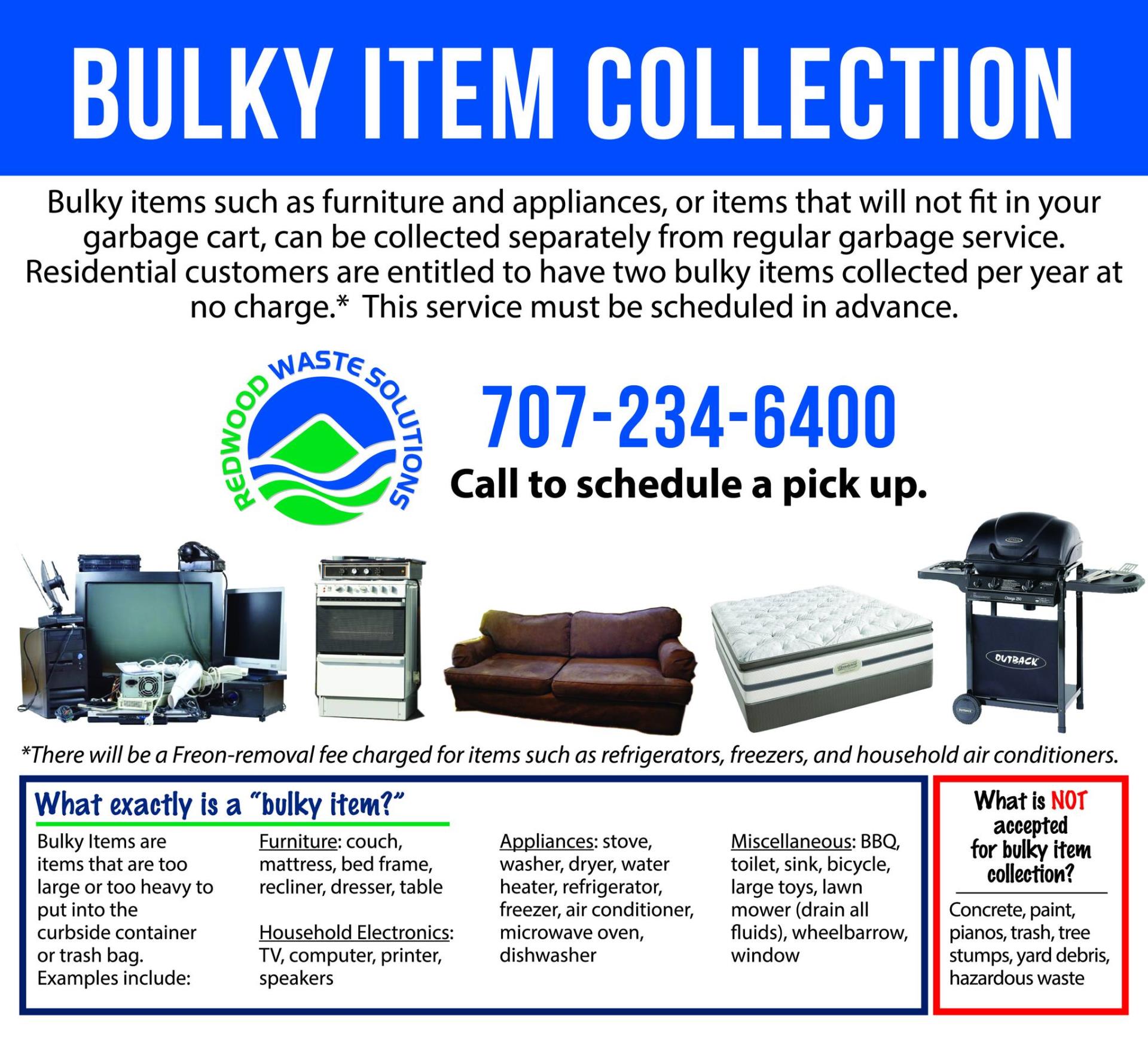 BULKY ITEM COLLECTION

Bulky items such as furniture and appliances, or items that will not fit in your garbage cart, can be collected separately from regular garbage service. Residential customers are entitled to have two bulky items collected per year at no charge.* This service must be scheduled in advance.

REDWOOD WASTE SOLUTIONS

707-234-6400

Call to schedule a pick up.

OUTBACK

*There will be a Freon-removal fee charged for items such as refrigerators, freezers, and household air conditioners.

What exactly is a "bulky item?"

Bulky Items are items that are too large or too heavy to put into the curbside container or trash bag. Examples include:

Furniture: couch, mattress, bed frame, recliner, dresser, table

Household Electronics: TV, computer, printer, speakers

Appliances: stove, washer, dryer, water heater, refrigerator, freezer, air conditioner, microwave oven, dishwasher

Miscellaneous: BBQ, toilet, sink, bicycle, large toys, lawn mower (drain all fluids), wheelbarrow, window

What is NOT accepted for bulky item collection?

Concrete, paint, pianos, trash, tree stumps, yard debris, hazardous waste